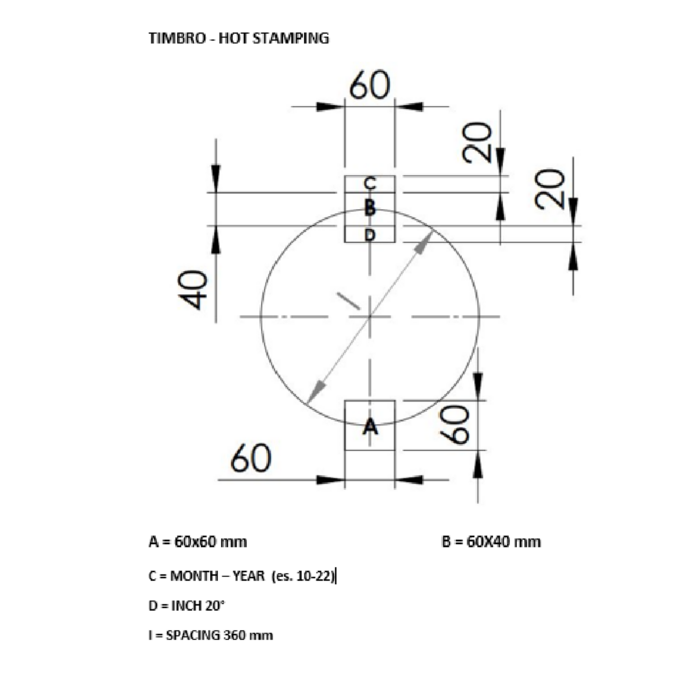 TIMBRO - HOT STAMPING

60

20

20

C
B
D

40

I

A

60

60

A = 60x60 mm

B = 60X40 mm

C = MONTH – YEAR (es. 10-22)

D = INCH 20°

I = SPACING 360 mm